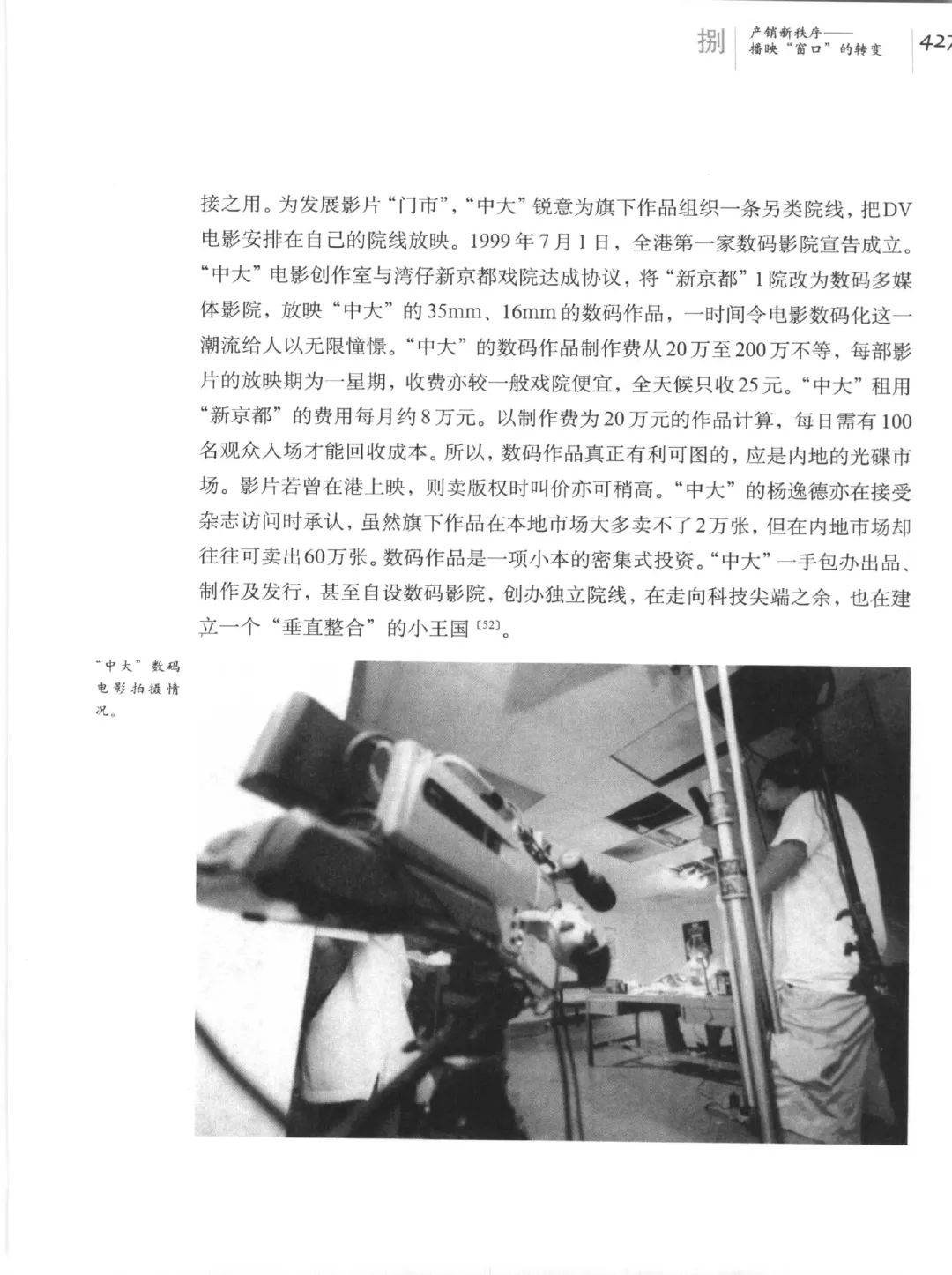 捌 产销新秩序——播映“窗口”的转变 427

接之用。为发展影片“门市”，“中大”锐意为旗下作品组织一条另类院线，把DV电影安排在自己的院线放映。1999年7月1日，全港第一家数码影院宣告成立。“中大”电影创作室与湾仔新京都戏院达成协议，将“新京都”1院改为数码多媒体影院，放映“中大”的35mm、16mm的数码作品，一时间令电影数码化这一潮流给人以无限憧憬。“中大”的数码作品制作费从20万至200万不等，每部影片的放映期为一星期，收费亦较一般戏院便宜，全天候只收25元。“中大”租用“新京都”的费用每月约8万元。以制作费为20万元的作品计算，每日需有100名观众入场才能回收成本。所以，数码作品真正有利可图的，应是内地的光碟市场。影片若曾在港上映，则卖版权时叫价亦可稍高。“中大”的杨逸德亦在接受杂志访问时承认，虽然旗下作品在本地市场大多卖不了2万张，但在内地市场却往往可卖出60万张。数码作品是一项小本的密集式投资。“中大”一手包办出品、制作及发行，甚至自设数码影院，创办独立院线，在走向科技尖端之余，也在建立一个“垂直整合”的小王国〔52〕。

“中大”数码电影拍摄情况。